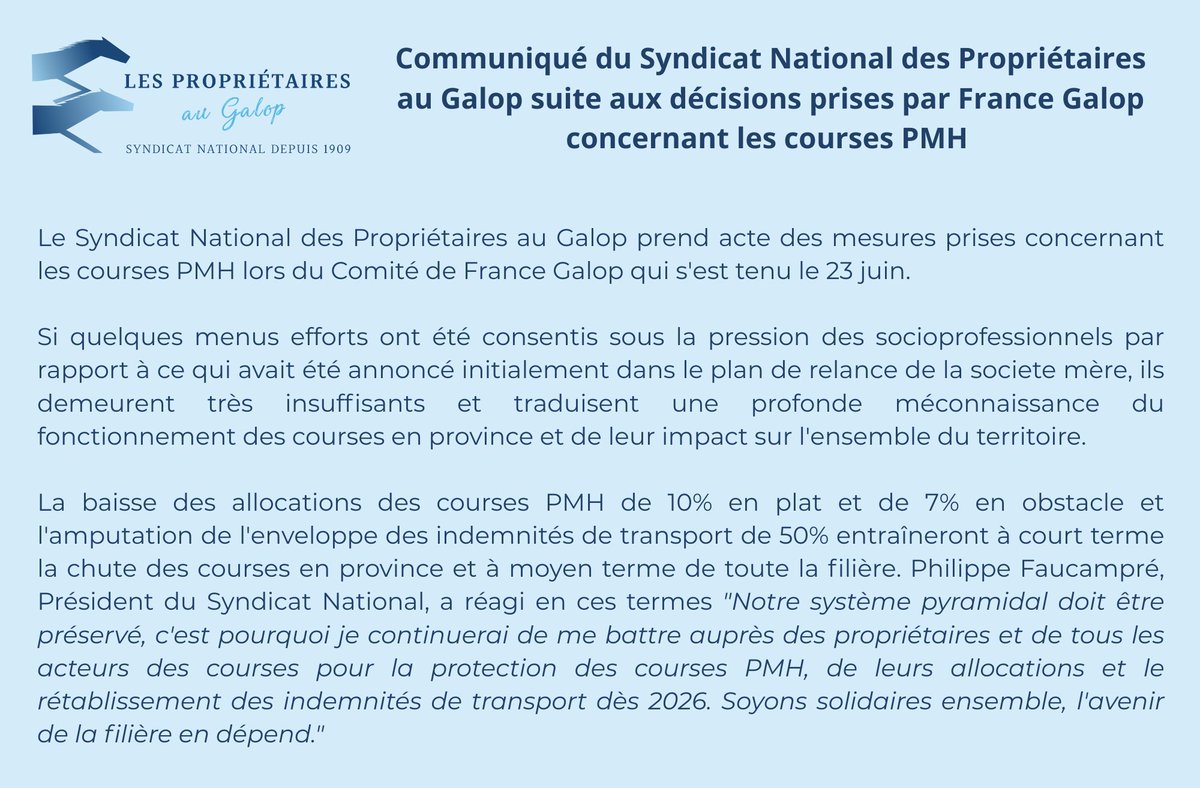 LES PROPRIÉTAIRES
au Galop
SYNDICAT NATIONAL DEPUIS 1909

Communiqué du Syndicat National des Propriétaires au Galop suite aux décisions prises par France Galop concernant les courses PMH

Le Syndicat National des Propriétaires au Galop prend acte des mesures prises concernant les courses PMH lors du Comité de France Galop qui s'est tenu le 23 juin.

Si quelques menus efforts ont été consentis sous la pression des socioprofessionnels par rapport à ce qui avait été annoncé initialement dans le plan de relance de la societe mère, ils demeurent très insuffisants et traduisent une profonde méconnaissance du fonctionnement des courses en province et de leur impact sur l'ensemble du territoire.

La baisse des allocations des courses PMH de 10% en plat et de 7% en obstacle et l'amputation de l'enveloppe des indemnités de transport de 50% entraîneront à court terme la chute des courses en province et à moyen terme de toute la filière. Philippe Faucampré, Président du Syndicat National, a réagi en ces termes "Notre système pyramidal doit être préservé, c'est pourquoi je continuerai de me battre auprès des propriétaires et de tous les acteurs des courses pour la protection des courses PMH, de leurs allocations et le rétablissement des indemnités de transport dès 2026. Soyons solidaires ensemble, l'avenir de la filière en dépend."